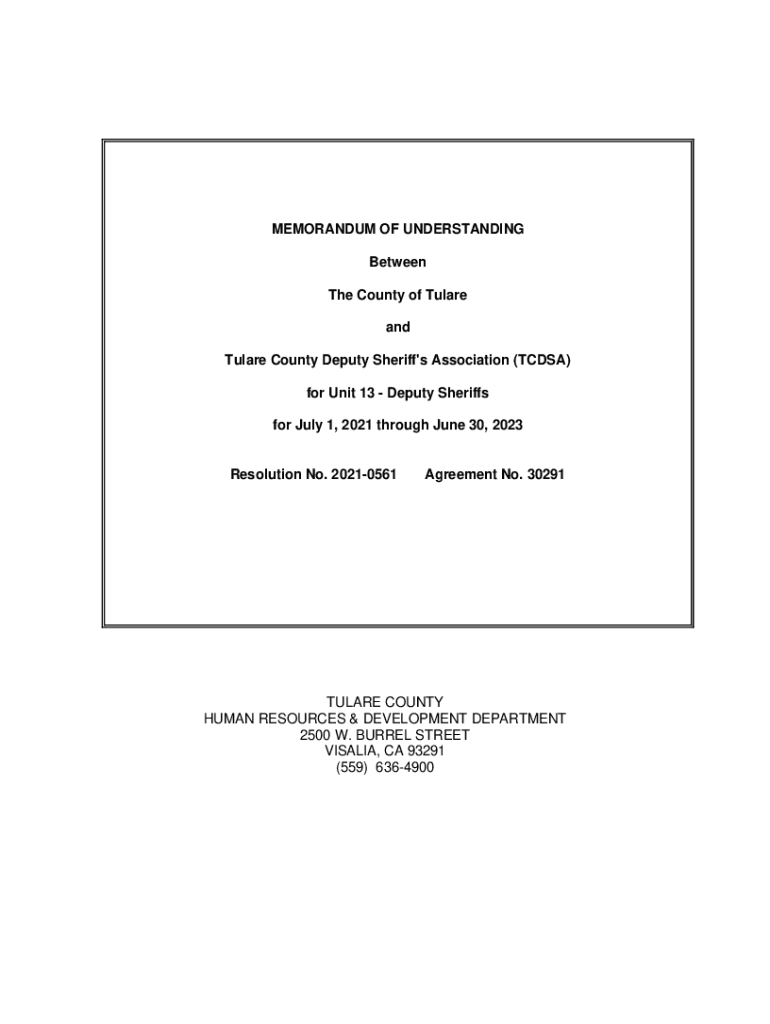 MEMORANDUM OF UNDERSTANDING

Between

The County of Tulare

and

Tulare County Deputy Sheriff's Association (TCDSA)

for Unit 13 - Deputy Sheriffs

for July 1, 2021 through June 30, 2023

Resolution No. 2021-0561 Agreement No. 30291

TULARE COUNTY
HUMAN RESOURCES & DEVELOPMENT DEPARTMENT
2500 W. BURREL STREET
VISALIA, CA 93291
(559) 636-4900